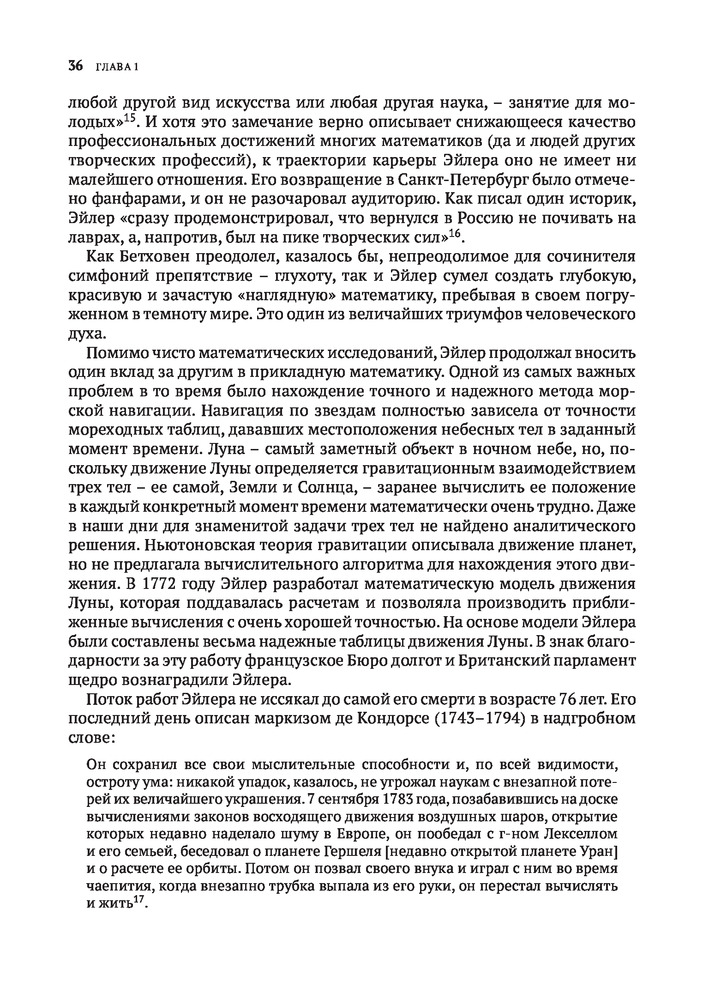 36 ГЛАВА 1

любой другой вид искусства или любая другая наука, – занятие для молодых»$^{15}$. И хотя это замечание верно описывает снижающееся качество профессиональных достижений многих математиков (да и людей других творческих профессий), к траектории карьеры Эйлера оно не имеет ни малейшего отношения. Его возвращение в Санкт-Петербург было отмечено фанфарами, и он не разочаровал аудиторию. Как писал один историк, Эйлер «сразу продемонстрировал, что вернулся в Россию не почивать на лаврах, а, напротив, был на пике творческих сил»$^{16}$.

Как Бетховен преодолел, казалось бы, непреодолимое для сочинителя симфоний препятствие – глухоту, так и Эйлер сумел создать глубокую, красивую и зачастую «наглядную» математику, пребывая в своем погруженном в темноту мире. Это один из величайших триумфов человеческого духа.

Помимо чисто математических исследований, Эйлер продолжал вносить один вклад за другим в прикладную математику. Одной из самых важных проблем в то время было нахождение точного и надежного метода морской навигации. Навигация по звездам полностью зависела от точности мореходных таблиц, дававших местоположения небесных тел в заданный момент времени. Луна – самый заметный объект в ночном небе, но, поскольку движение Луны определяется гравитационным взаимодействием трех тел – ее самой, Земли и Солнца, – заранее вычислить ее положение в каждый конкретный момент времени математически очень трудно. Даже в наши дни для знаменитой задачи трех тел не найдено аналитического решения. Ньютоновская теория гравитации описывала движение планет, но не предлагала вычислительного алгоритма для нахождения этого движения. В 1772 году Эйлер разработал математическую модель движения Луны, которая поддавалась расчетам и позволяла производить приближенные вычисления с очень хорошей точностью. На основе модели Эйлера были составлены весьма надежные таблицы движения Луны. В знак благодарности за эту работу французское Бюро долгот и Британский парламент щедро вознаградили Эйлера.

Поток работ Эйлера не иссякал до самой его смерти в возрасте 76 лет. Его последний день описан маркизом де Кондорсе (1743–1794) в надгробном слове:

Он сохранил все свои мыслительные способности и, по всей видимости, остроту ума: никакой упадок, казалось, не угрожал наукам с внезапной потерей их величайшего украшения. 7 сентября 1783 года, позабавившись на доске вычислениями законов восходящего движения воздушных шаров, открытие которых недавно наделало шуму в Европе, он пообедал с г-ном Лекселлом и его семьей, беседовал о планете Гершеля [недавно открытой планете Уран] и о расчете ее орбиты. Потом он позвал своего внука и играл с ним во время чаепития, когда внезапно трубка выпала из его руки, он перестал вычислять и жить$^{17}$.